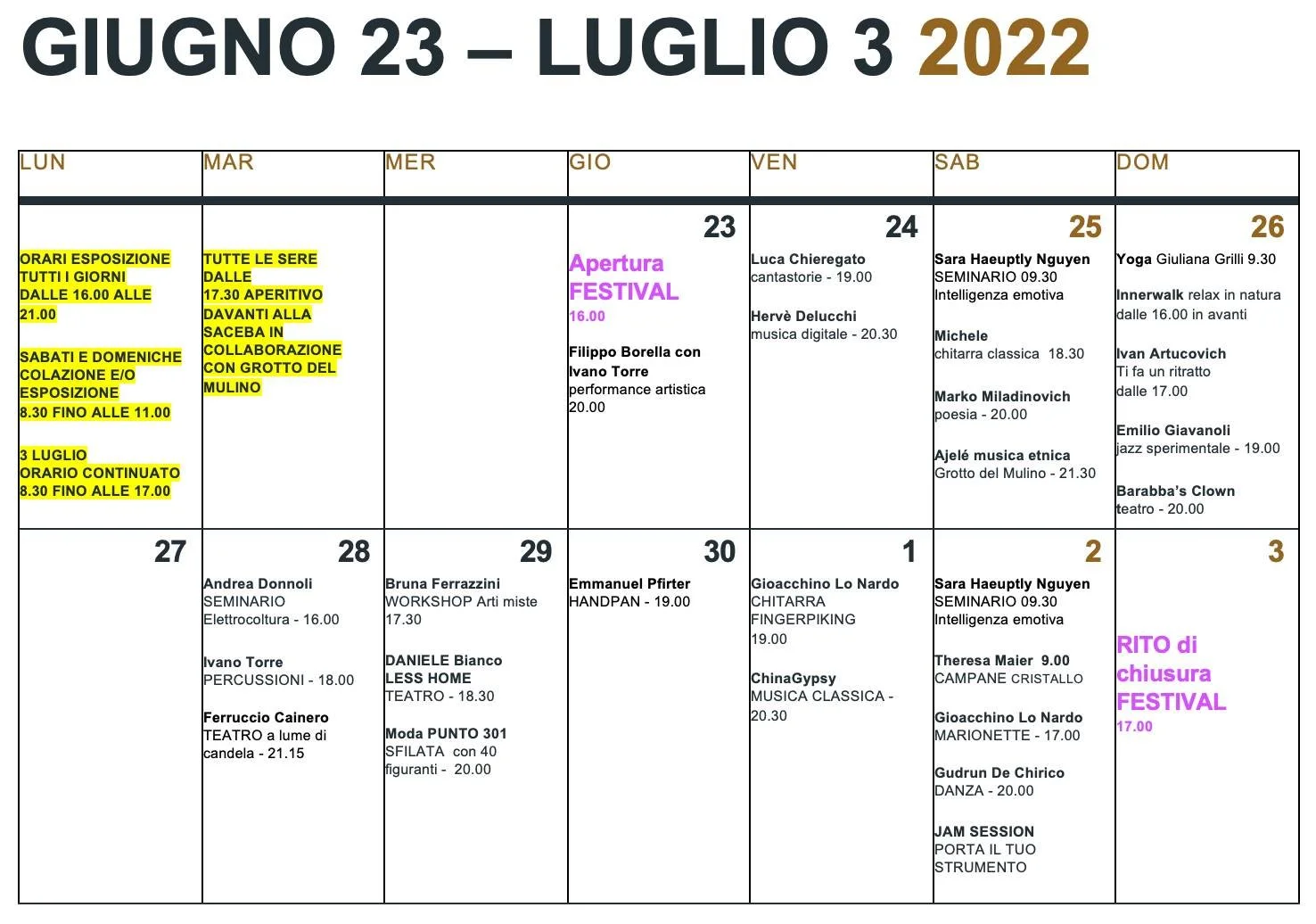 GIUGNO 23 – LUGLIO 3 2022

| LUN | MAR | MER | GIO | VEN | SAB | DOM |
|---|---|---|---|---|---|---|
| ORARI ESPOSIZIONE TUTTI I GIORNI DALLE 16.00 ALLE 21.00 SABATI E DOMENICHE COLAZIONE E/O ESPOSIZIONE 8.30 FINO ALLE 11.00 3 LUGLIO ORARIO CONTINUATO 8.30 FINO ALLE 17.00 | TUTTE LE SERE DALLE 17.30 APERITIVO DAVANTI ALLA SACEBA IN COLLABORAZIONE CON GROTTO DEL MULINO | | 23 Apertura FESTIVAL 16.00 Filippo Borella con Ivano Torre performance artistica 20.00 | 24 Luca Chieregato cantastorie - 19.00 Hervè Delucchi musica digitale - 20.30 | 25 Sara Haeuptly Nguyen SEMINARIO 09.30 Intelligenza emotiva Michele chitarra classica 18.30 Marko Miladinovich poesia - 20.00 Ajelé musica etnica Grotto del Mulino - 21.30 | 26 Yoga Giuliana Grilli 9.30 Innerwalk relax in natura dalle 16.00 in avanti Ivan Artucovich Ti fa un ritratto dalle 17.00 Emilio Giavanoli jazz sperimentale - 19.00 Barabba's Clown teatro - 20.00 |
| 27 | 28 Andrea Donnoli SEMINARIO Elettrocoltura - 16.00 Ivano Torre PERCUSSIONI - 18.00 Ferruccio Cainero TEATRO a lume di candela - 21.15 | 29 Bruna Ferrazzini WORKSHOP Arti miste 17.30 DANIELE Bianco LESS HOME TEATRO - 18.30 Moda PUNTO 301 SFILATA con 40 figuranti - 20.00 | 30 Emmanuel Pfirter HANDPAN - 19.00 | 1 Gioacchino Lo Nardo CHITARRA FINGERPIKING 19.00 ChinaGypsy MUSICA CLASSICA - 20.30 | 2 Sara Haeuptly Nguyen SEMINARIO 09.30 Intelligenza emotiva Theresa Maier 9.00 CAMPANE CRISTALLO Gioacchino Lo Nardo MARIONETTE - 17.00 Gudrun De Chirico DANZA - 20.00 JAM SESSION PORTA IL TUO STRUMENTO | 3 RITO di chiusura FESTIVAL 17.00 |